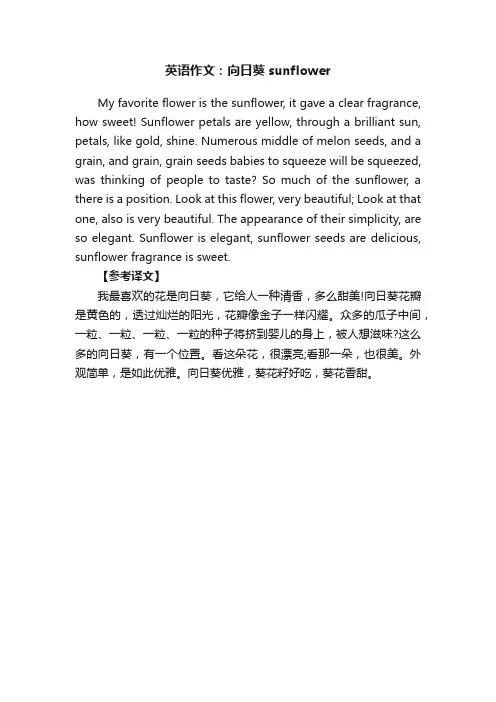 英语作文：向日葵 sunflower

My favorite flower is the sunflower, it gave a clear fragrance, how sweet! Sunflower petals are yellow, through a brilliant sun, petals, like gold, shine. Numerous middle of melon seeds, and a grain, and grain, grain seeds babies to squeeze will be squeezed, was thinking of people to taste? So much of the sunflower, a there is a position. Look at this flower, very beautiful; Look at that one, also is very beautiful. The appearance of their simplicity, are so elegant. Sunflower is elegant, sunflower seeds are delicious, sunflower fragrance is sweet.

【参考译文】

我最喜欢的花是向日葵，它给人一种清香，多么甜美!向日葵花瓣是黄色的，透过灿烂的阳光，花瓣像金子一样闪耀。众多的瓜子中间，一粒、一粒、一粒、一粒的种子将挤到婴儿的身上，被人想滋味?这么多的向日葵，有一个位置。看这朵花，很漂亮;看那一朵，也很美。外观简单，是如此优雅。向日葵优雅，葵花籽好吃，葵花香甜。